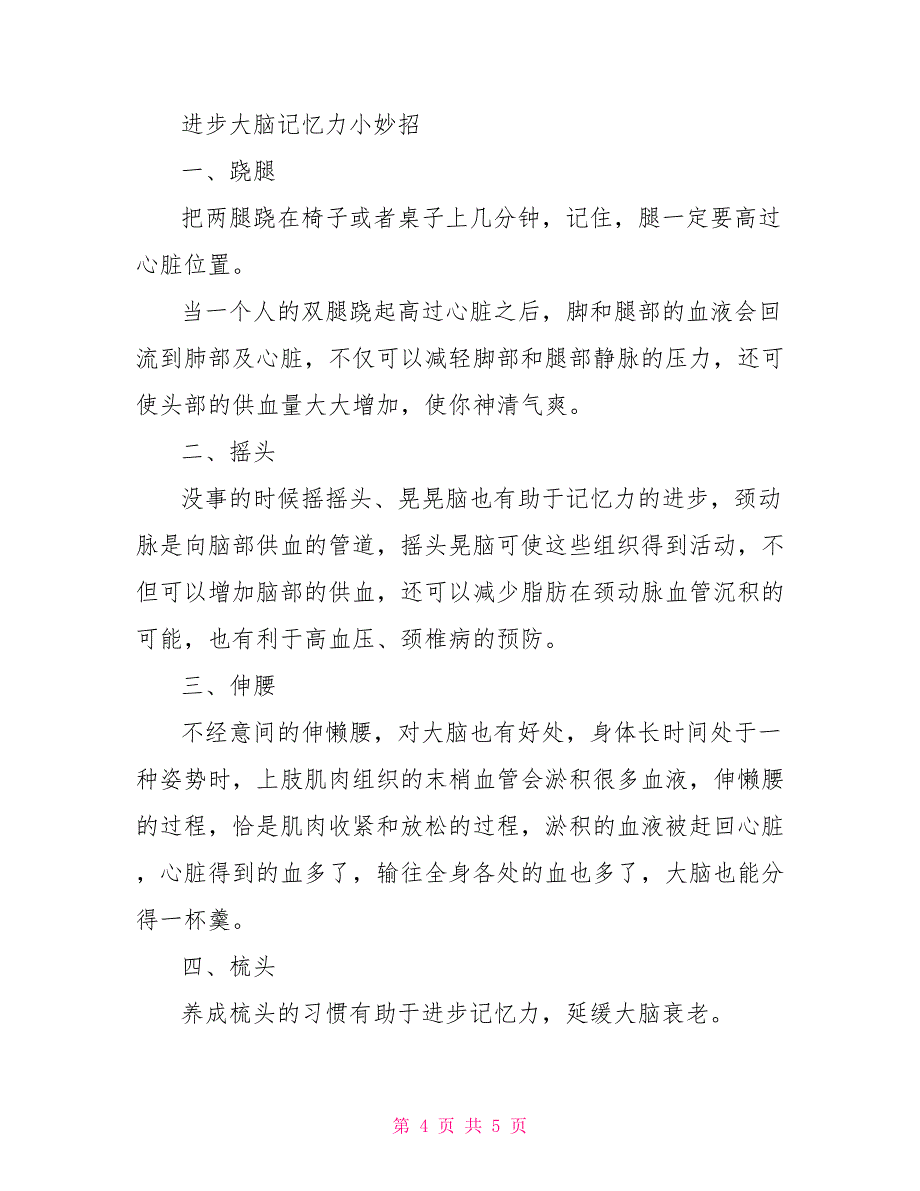 进步大脑记忆力小妙招

一、跷腿

把两腿跷在椅子或者桌子上几分钟，记住，腿一定要高过心脏位置。

当一个人的双腿跷起高过心脏之后，脚和腿部的血液会回流到肺部及心脏，不仅可以减轻脚部和腿部静脉的压力，还可使头部的供血量大大增加，使你神清气爽。

二、摇头

没事的时候摇摇头、晃晃脑也有助于记忆力的进步，颈动脉是向脑部供血的管道，摇头晃脑可使这些组织得到活动，不但可以增加脑部的供血，还可以减少脂肪在颈动脉血管沉积的可能，也有利于高血压、颈椎病的预防。

三、伸腰

不经意间的伸懒腰，对大脑也有好处，身体长时间处于一种姿势时，上肢肌肉组织的末梢血管会淤积很多血液，伸懒腰的过程，恰是肌肉收紧和放松的过程，淤积的血液被赶回心脏，心脏得到的血多了，输往全身各处的血也多了，大脑也能分得一杯羹。

四、梳头

养成梳头的习惯有助于进步记忆力，延缓大脑衰老。

第 4 页 共 5 页